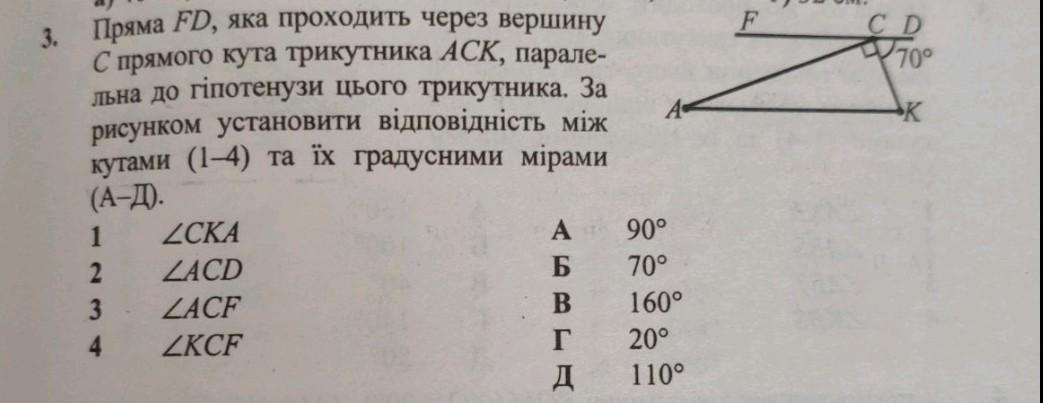 3. Пряма FD, яка проходить через вершину C прямого кута трикутника ACK, паралельна до гіпотенузи цього трикутника. За рисунком установити відповідність між кутами (1–4) та їх градусними мірами (А–Д).

F
C D
70°
A
K

1 $\angle CKA$
2 $\angle ACD$
3 $\angle ACF$
4 $\angle KCF$

А 90°
Б 70°
В 160°
Г 20°
Д 110°